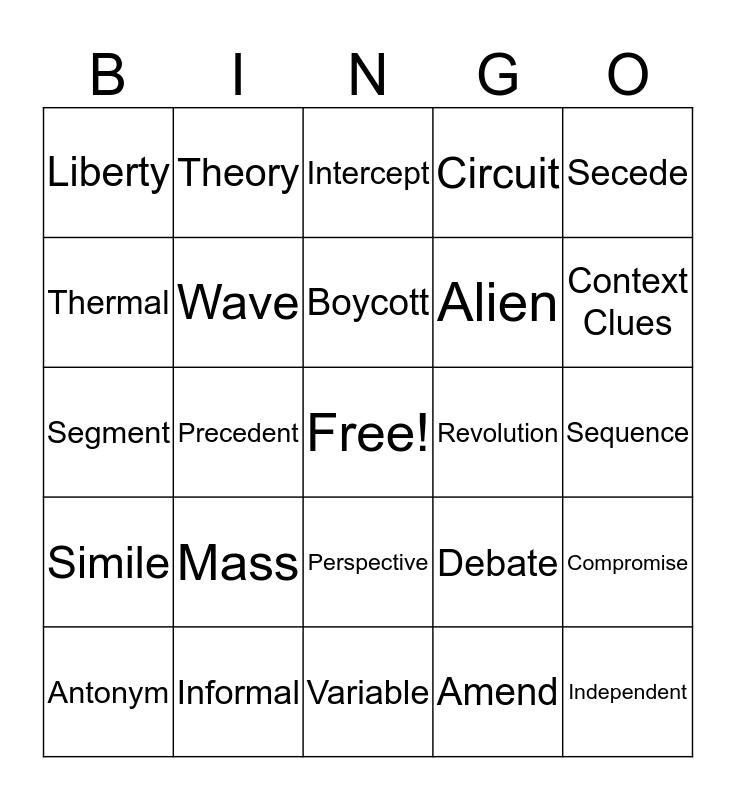 | B | I | N | G | O |
|---|---|---|---|---|
| Liberty | Theory | Intercept | Circuit | Secede |
| Thermal | Wave | Boycott | Alien | Context Clues |
| Segment | Precedent | Free! | Revolution | Sequence |
| Simile | Mass | Perspective | Debate | Compromise |
| Antonym | Informal | Variable | Amend | Independent |